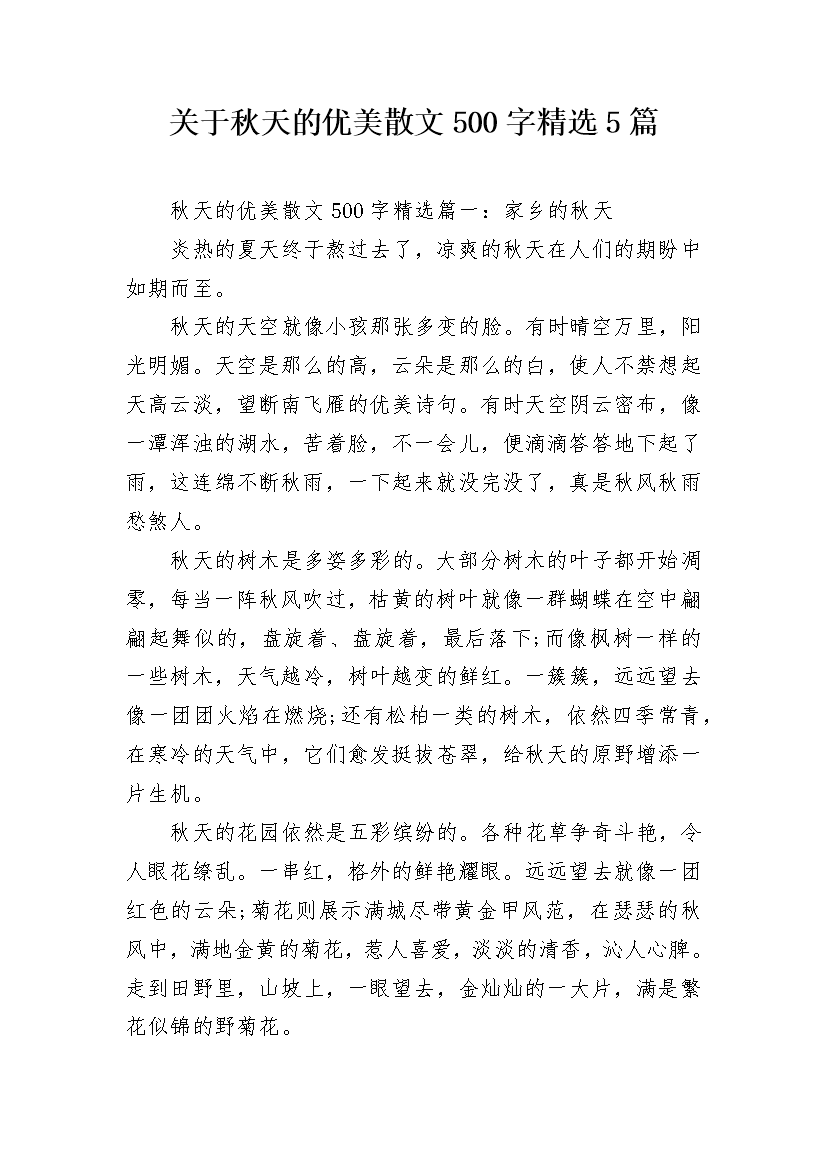 关于秋天的优美散文500字精选5篇

秋天的优美散文500字精选篇一：家乡的秋天

炎热的夏天终于熬过去了，凉爽的秋天在人们的期盼中如期而至。

秋天的天空就像小孩那张多变的脸。有时晴空万里，阳光明媚。天空是那么的高，云朵是那么的白，使人不禁想起天高云淡，望断南飞雁的优美诗句。有时天空阴云密布，像一潭浑浊的湖水，苦着脸，不一会儿，便滴滴答答地下起了雨，这连绵不断秋雨，一下起来就没完没了，真是秋风秋雨愁煞人。

秋天的树木是多姿多彩的。大部分树木的叶子都开始凋零，每当一阵秋风吹过，枯黄的树叶就像一群蝴蝶在空中翩翩起舞似的，盘旋着、盘旋着，最后落下;而像枫树一样的一些树木，天气越冷，树叶越变的鲜红。一簇簇，远远望去像一团团火焰在燃烧;还有松柏一类的树木，依然四季常青，在寒冷的天气中，它们愈发挺拔苍翠，给秋天的原野增添一片生机。

秋天的花园依然是五彩缤纷的。各种花草争奇斗艳，令人眼花缭乱。一串红，格外的鲜艳耀眼。远远望去就像一团红色的云朵;菊花则展示满城尽带黄金甲风范，在瑟瑟的秋风中，满地金黄的菊花，惹人喜爱，淡淡的清香，沁人心脾。走到田野里，山坡上，一眼望去，金灿灿的一大片，满是繁花似锦的野菊花。